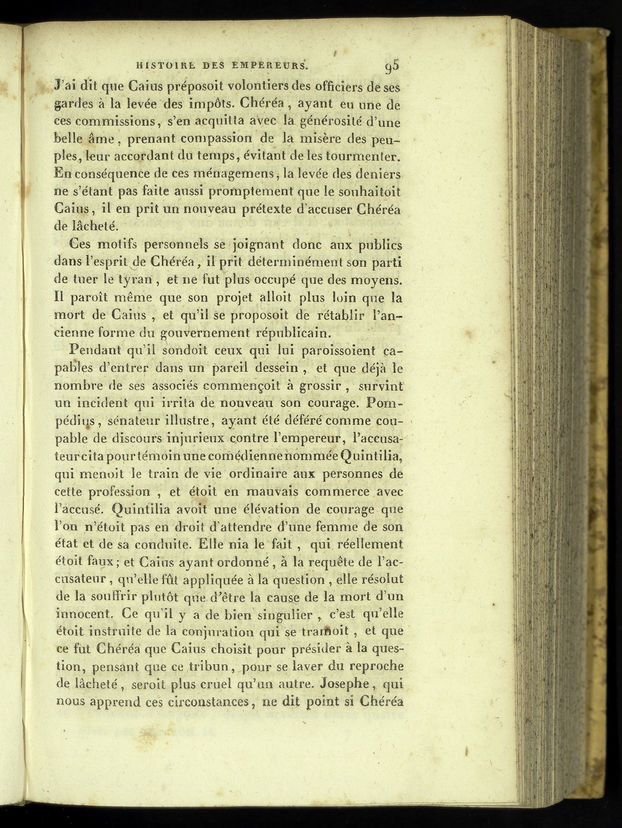 HISTOIRE DES EMPEREURS. 95

J'ai dit que Caius préposoit volontiers des officiers de ses gardes à la levée des impôts. Chéréa, ayant eu une de ces commissions, s'en acquitta avec la générosité d'une belle âme, prenant compassion de la misère des peuples, leur accordant du temps, évitant de les tourmenter. En conséquence de ces ménagemens, la levée des deniers ne s'étant pas faite aussi promptement que le souhaitoit Caius, il en prit un nouveau prétexte d'accuser Chéréa de lâcheté.

Ces motifs personnels se joignant donc aux publics dans l'esprit de Chéréa, il prit déterminément son parti de tuer le tyran, et ne fut plus occupé que des moyens. Il paroît même que son projet alloit plus loin que la mort de Caius, et qu'il se proposoit de rétablir l'ancienne forme du gouvernement républicain.

Pendant qu'il sondoit ceux qui lui paroissoient capables d'entrer dans un pareil dessein, et que déjà le nombre de ses associés commençoit à grossir, survint un incident qui irrita de nouveau son courage. Pompédius, sénateur illustre, ayant été déféré comme coupable de discours injurieux contre l'empereur, l'accusateur cita pour témoin une comédienne nommée Quintilia, qui menoit le train de vie ordinaire aux personnes de cette profession, et étoit en mauvais commerce avec l'accusé. Quintilia avoit une élévation de courage que l'on n'étoit pas en droit d'attendre d'une femme de son état et de sa conduite. Elle nia le fait, qui réellement étoit faux; et Caius ayant ordonné, à la requête de l'accusateur, qu'elle fût appliquée à la question, elle résolut de la souffrir plutôt que d'être la cause de la mort d'un innocent. Ce qu'il y a de bien singulier, c'est qu'elle étoit instruite de la conjuration qui se tramoit, et que ce fut Chéréa que Caius choisit pour présider à la question, pensant que ce tribun, pour se laver du reproche de lâcheté, seroit plus cruel qu'un autre. Josephe, qui nous apprend ces circonstances, ne dit point si Chéréa